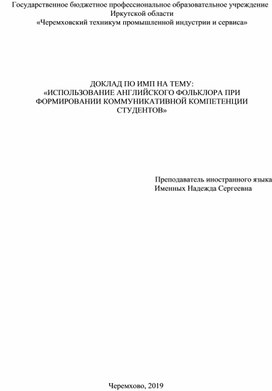 Государственное бюджетное профессиональное образовательное учреждение Иркутской области
«Черемховский техникум промышленной индустрии и сервиса»

ДОКЛАД ПО ИМП НА ТЕМУ:
«ИСПОЛЬЗОВАНИЕ АНГЛИЙСКОГО ФОЛЬКЛОРА ПРИ ФОРМИРОВАНИИ КОММУНИКАТИВНОЙ КОМПЕТЕНЦИИ СТУДЕНТОВ»

Преподаватель иностранного языка
Именных Надежда Сергеевна

Черемхово, 2019